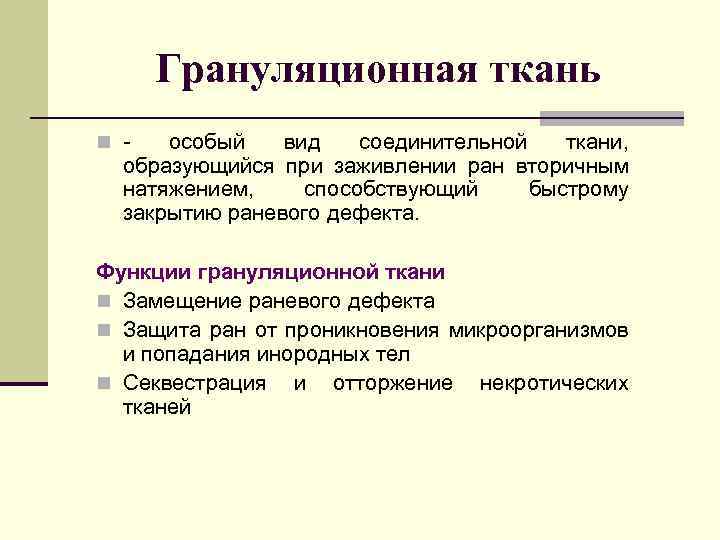 Грануляционная ткань

- особый вид соединительной ткани, образующийся при заживлении ран вторичным натяжением, способствующий быстрому закрытию раневого дефекта.

Функции грануляционной ткани

Замещение раневого дефекта

Защита ран от проникновения микроорганизмов и попадания инородных тел

Секвестрация и отторжение некротических тканей